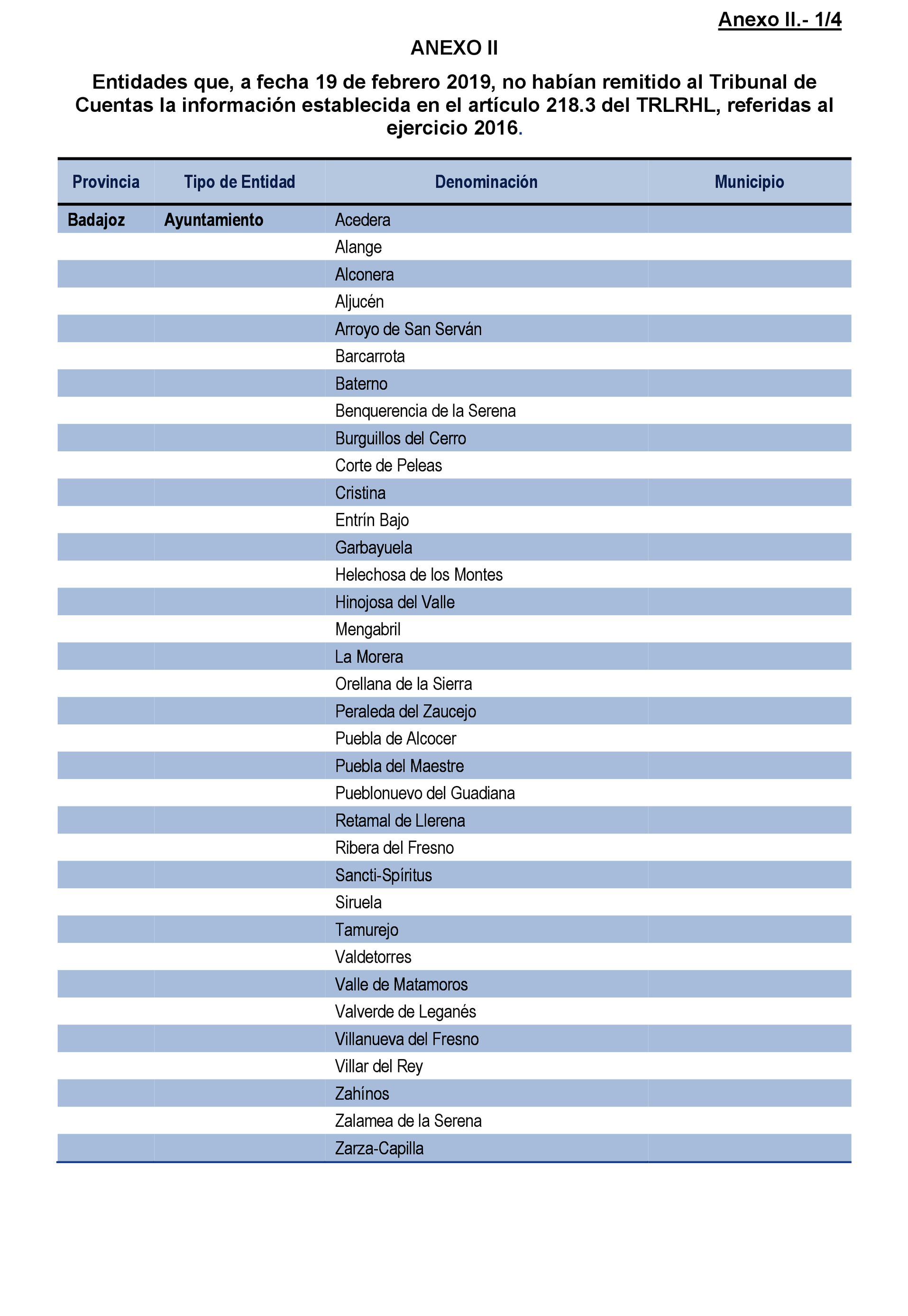 Anexo II.- 1/4

ANEXO II

Entidades que, a fecha 19 de febrero 2019, no habían remitido al Tribunal de Cuentas la información establecida en el artículo 218.3 del TRLRHL, referidas al ejercicio 2016.

| Provincia | Tipo de Entidad | Denominación | Municipio |
|---|---|---|---|
| Badajoz | Ayuntamiento | Acedera | |
| | | Alange | |
| | | Alconera | |
| | | Aljucén | |
| | | Arroyo de San Serván | |
| | | Barcarrota | |
| | | Baterno | |
| | | Benquerencia de la Serena | |
| | | Burguillos del Cerro | |
| | | Corte de Peleas | |
| | | Cristina | |
| | | Entrín Bajo | |
| | | Garbayuela | |
| | | Helechosa de los Montes | |
| | | Hinojosa del Valle | |
| | | Mengabril | |
| | | La Morera | |
| | | Orellana de la Sierra | |
| | | Peraleda del Zaucejo | |
| | | Puebla de Alcocer | |
| | | Puebla del Maestre | |
| | | Pueblonuevo del Guadiana | |
| | | Retamal de Llerena | |
| | | Ribera del Fresno | |
| | | Sancti-Spíritus | |
| | | Siruela | |
| | | Tamurejo | |
| | | Valdetorres | |
| | | Valle de Matamoros | |
| | | Valverde de Leganés | |
| | | Villanueva del Fresno | |
| | | Villar del Rey | |
| | | Zahínos | |
| | | Zalamea de la Serena | |
| | | Zarza-Capilla | |